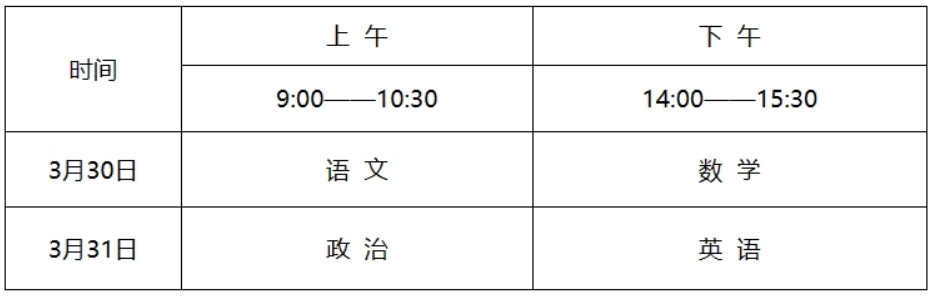 | 时间 | 上 午 | 下 午 |
|---|---|---|
| | 9:00——10:30 | 14:00——15:30 |
| 3月30日 | 语 文 | 数 学 |
| 3月31日 | 政 治 | 英 语 |